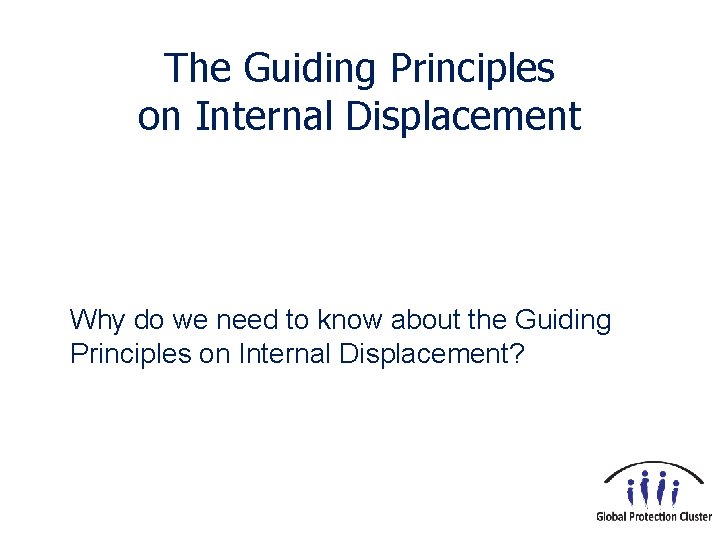 The Guiding Principles on Internal Displacement

Why do we need to know about the Guiding Principles on Internal Displacement?

Global Protection Cluster